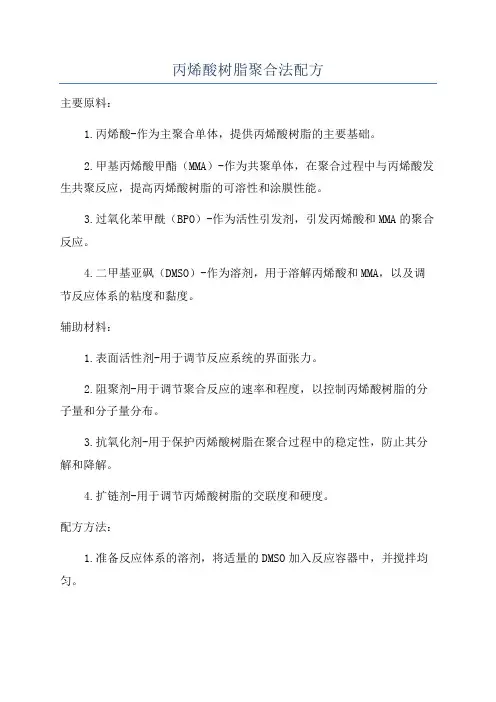 丙烯酸树脂聚合法配方

主要原料：

1.丙烯酸-作为主聚合单体，提供丙烯酸树脂的主要基础。

2.甲基丙烯酸甲酯（MMA）-作为共聚单体，在聚合过程中与丙烯酸发生共聚反应，提高丙烯酸树脂的可溶性和涂膜性能。

3.过氧化苯甲酰（BPO）-作为活性引发剂，引发丙烯酸和MMA的聚合反应。

4.二甲基亚砜（DMSO）-作为溶剂，用于溶解丙烯酸和MMA，以及调节反应体系的粘度和黏度。

辅助材料：

1.表面活性剂-用于调节反应系统的界面张力。

2.阻聚剂-用于调节聚合反应的速率和程度，以控制丙烯酸树脂的分子量和分子量分布。

3.抗氧化剂-用于保护丙烯酸树脂在聚合过程中的稳定性，防止其分解和降解。

4.扩链剂-用于调节丙烯酸树脂的交联度和硬度。

配方方法：

1.准备反应体系的溶剂，将适量的DMSO加入反应容器中，并搅拌均匀。